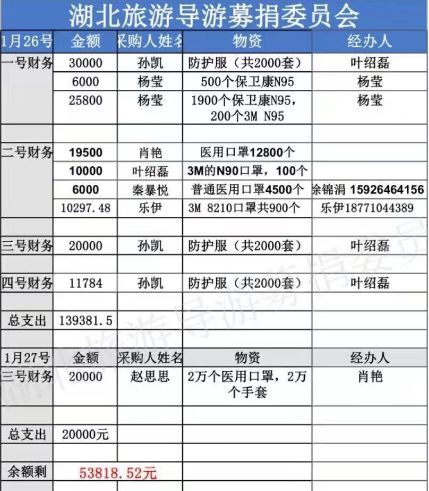 湖北旅游导游募捐委员会

| 1月26号 | 金额 | 采购人姓名 | 物资 | 经办人 |
|---|---|---|---|---|
| 一号财务 | 30000 | 孙凯 | 防护服（共2000套） | 叶绍磊 |
| | 6000 | 杨莹 | 500个保卫康N95 | 杨莹 |
| | 25800 | 杨莹 | 1900个保卫康N95，200个3M N95 | 杨莹 |
| | | | | |
| 二号财务 | 19500 | 肖艳 | 医用口罩12800个 | |
| | 10000 | 叶绍磊 | 3M的N90口罩，100个 | |
| | 6000 | 秦暴悦 | 普通医用口罩4500个 | 余锦涓 15926464156 |
| | 10297.48 | 乐伊 | 3M 8210口罩共900个 | 乐伊18771044389 |
| | | | | |
| 三号财务 | 20000 | 孙凯 | 防护服（共2000套） | 叶绍磊 |
| | | | | |
| 四号财务 | 11784 | 孙凯 | 防护服（共2000套） | 叶绍磊 |
| | | | | |
| 总支出 | 139381.5 | | | |
| | | | | |
| 1月27号 | 金额 | 采购人姓名 | 物资 | 经办人 |
| 三号财务 | 20000 | 赵思思 | 2万个医用口罩，2万个手套 | 肖艳 |
| | | | | |
| 总支出 | 20000元 | | | |
| | | | | |
| 余额剩 | 53818.52元 | | | |

湖北旅游导游募捐委员会